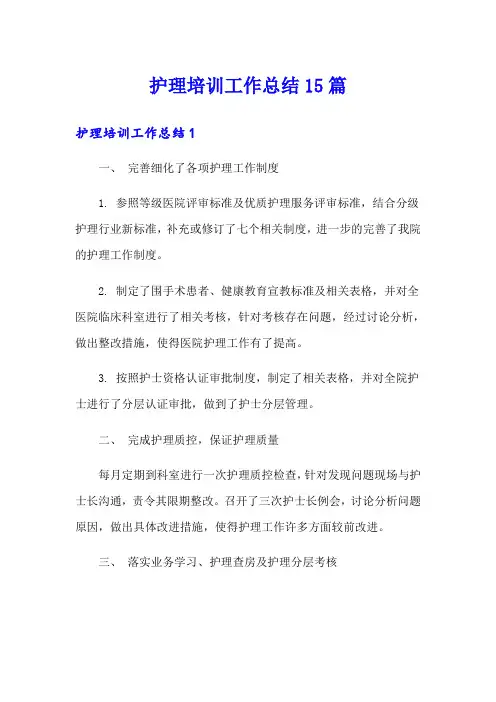 护理培训工作总结15篇

护理培训工作总结1

一、 完善细化了各项护理工作制度

1. 参照等级医院评审标准及优质护理服务评审标准，结合分级护理行业新标准，补充或修订了七个相关制度，进一步的完善了我院的护理工作制度。

2. 制定了围手术患者、健康教育宣教标准及相关表格，并对全医院临床科室进行了相关考核，针对考核存在问题，经过讨论分析，做出整改措施，使得医院护理工作有了提高。

3. 按照护士资格认证审批制度，制定了相关表格，并对全院护士进行了分层认证审批，做到了护士分层管理。

二、 完成护理质控，保证护理质量

每月定期到科室进行一次护理质控检查，针对发现问题现场与护士长沟通，责令其限期整改。召开了三次护士长例会，讨论分析问题原因，做出具体改进措施，使得护理工作许多方面较前改进。

三、 落实业务学习、护理查房及护理分层考核